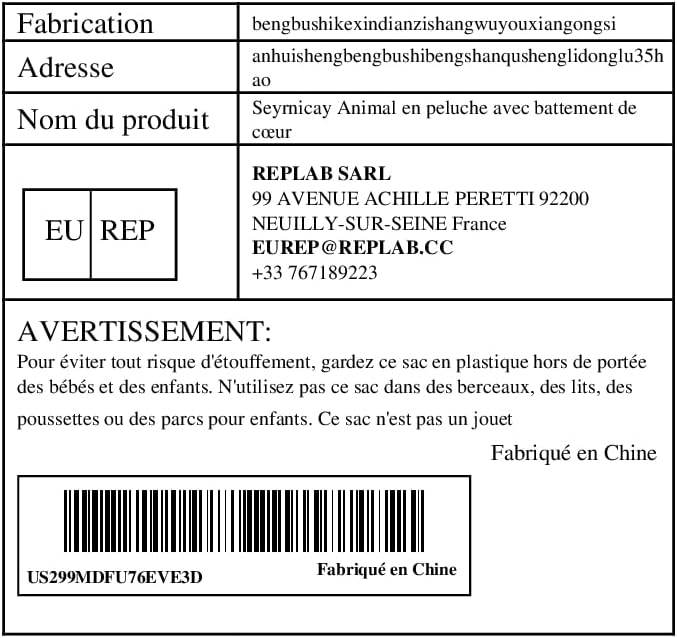 | Fabrication | bengbushikexindianzishangwuyouxiangongsi |
|---|---|
| Adresse | anhuishengbengbushibengshanqushenglidonglu35hao |
| Nom du produit | Seyrnicay Animal en peluche avec battement de cœur |
| EU REP | **REPLAB SARL** 99 AVENUE ACHILLE PERETTI 92200 NEUILLY-SUR-SEINE France **EUREP@REPLAB.CC** +33 767189223 |

AVERTISSEMENT:
Pour éviter tout risque d'étouffement, gardez ce sac en plastique hors de portée des bébés et des enfants. N'utilisez pas ce sac dans des berceaux, des lits, des poussettes ou des parcs pour enfants. Ce sac n'est pas un jouet

Fabriqué en Chine

US299MDFU76EVE3D
Fabriqué en Chine